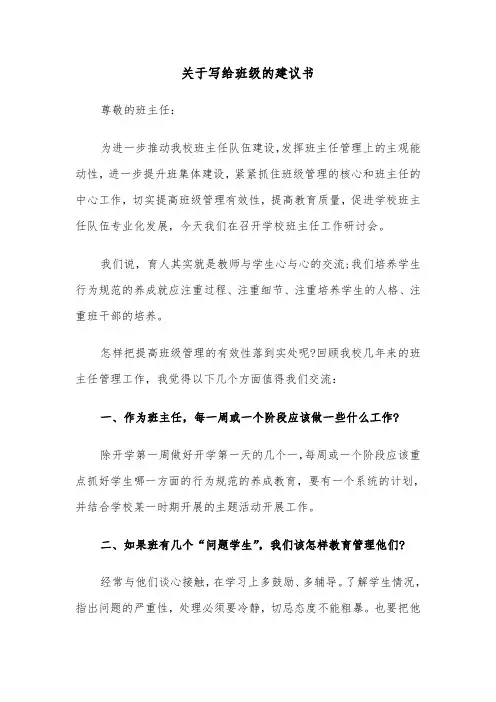 关于写给班级的建议书

尊敬的班主任：

为进一步推动我校班主任队伍建设,发挥班主任管理上的主观能动性，进一步提升班集体建设，紧紧抓住班级管理的核心和班主任的中心工作，切实提高班级管理有效性，提高教育质量，促进学校班主任队伍专业化发展，今天我们在召开学校班主任工作研讨会。

我们说，育人其实就是教师与学生心与心的交流;我们培养学生行为规范的养成就应注重过程、注重细节、注重培养学生的人格、注重班干部的培养。

怎样把提高班级管理的有效性落到实处呢?回顾我校几年来的班主任管理工作，我觉得以下几个方面值得我们交流：

一、作为班主任，每一周或一个阶段应该做一些什么工作?

除开学第一周做好开学第一天的几个一,每周或一个阶段应该重点抓好学生哪一方面的行为规范的养成教育，要有一个系统的计划，并结合学校某一时期开展的主题活动开展工作。

二、如果班有几个“问题学生”，我们该怎样教育管理他们?

经常与他们谈心接触，在学习上多鼓励、多辅导。了解学生情况，指出问题的严重性，处理必须要冷静，切忌态度不能粗暴。也要把他